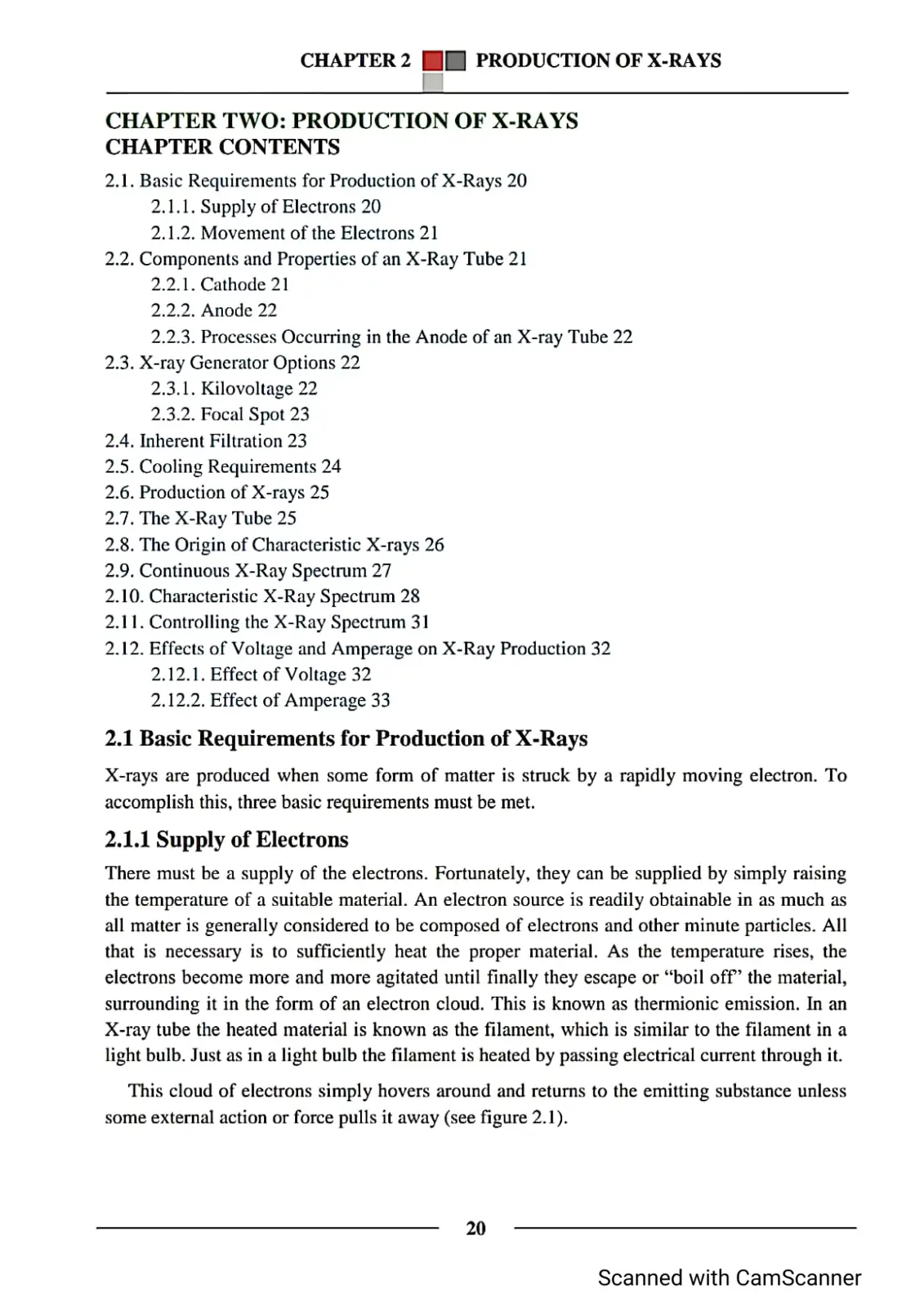 CHAPTER 2 PRODUCTION OF X-RAYS

CHAPTER TWO: PRODUCTION OF X-RAYS
CHAPTER CONTENTS

2.1. Basic Requirements for Production of X-Rays 20
2.1.1. Supply of Electrons 20
2.1.2. Movement of the Electrons 21
2.2. Components and Properties of an X-Ray Tube 21
2.2.1. Cathode 21
2.2.2. Anode 22
2.2.3. Processes Occurring in the Anode of an X-ray Tube 22
2.3. X-ray Generator Options 22
2.3.1. Kilovoltage 22
2.3.2. Focal Spot 23
2.4. Inherent Filtration 23
2.5. Cooling Requirements 24
2.6. Production of X-rays 25
2.7. The X-Ray Tube 25
2.8. The Origin of Characteristic X-rays 26
2.9. Continuous X-Ray Spectrum 27
2.10. Characteristic X-Ray Spectrum 28
2.11. Controlling the X-Ray Spectrum 31
2.12. Effects of Voltage and Amperage on X-Ray Production 32
2.12.1. Effect of Voltage 32
2.12.2. Effect of Amperage 33

2.1 Basic Requirements for Production of X-Rays

X-rays are produced when some form of matter is struck by a rapidly moving electron. To accomplish this, three basic requirements must be met.

2.1.1 Supply of Electrons

There must be a supply of the electrons. Fortunately, they can be supplied by simply raising the temperature of a suitable material. An electron source is readily obtainable in as much as all matter is generally considered to be composed of electrons and other minute particles. All that is necessary is to sufficiently heat the proper material. As the temperature rises, the electrons become more and more agitated until finally they escape or "boil off" the material, surrounding it in the form of an electron cloud. This is known as thermionic emission. In an X-ray tube the heated material is known as the filament, which is similar to the filament in a light bulb. Just as in a light bulb the filament is heated by passing electrical current through it.

This cloud of electrons simply hovers around and returns to the emitting substance unless some external action or force pulls it away (see figure 2.1).

20

Scanned with CamScanner